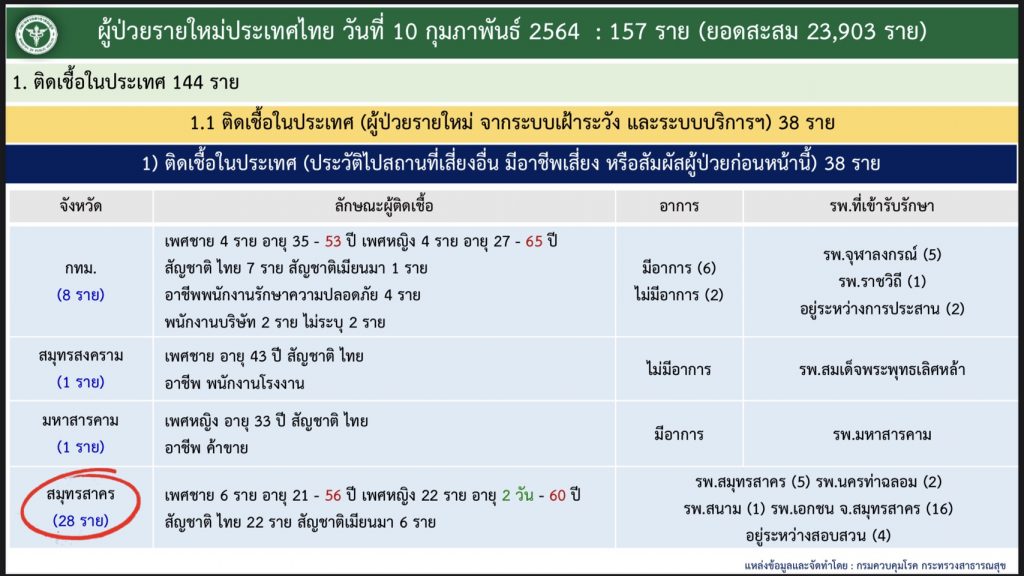 ผู้ป่วยรายใหม่ประเทศไทย วันที่ 10 กุมภาพันธ์ 2564 : 157 ราย (ยอดสะสม 23,903 ราย)

1. ติดเชื้อในประเทศ 144 ราย

1.1 ติดเชื้อในประเทศ (ผู้ป่วยรายใหม่ จากระบบเฝ้าระวัง และระบบบริการฯ) 38 ราย

1) ติดเชื้อในประเทศ (ประวัติไปสถานที่เสี่ยงอื่น มีอาชีพเสี่ยง หรือสัมผัสผู้ป่วยก่อนหน้านี้) 38 ราย

| จังหวัด | ลักษณะผู้ติดเชื้อ | อาการ | รพ.ที่เข้ารับรักษา |
|---|---|---|---|
| กทม. (8 ราย) | เพศชาย 4 ราย อายุ 35 - 53 ปี เพศหญิง 4 ราย อายุ 27 - 65 ปี สัญชาติ ไทย 7 ราย สัญชาติเมียนมา 1 ราย อาชีพพนักงานรักษาความปลอดภัย 4 ราย พนักงานบริษัท 2 ราย ไม่ระบุ 2 ราย | มีอาการ (6) ไม่มีอาการ (2) | รพ.จุฬาลงกรณ์ (5) รพ.ราชวิถี (1) อยู่ระหว่างการประสาน (2) |
| สมุทรสงคราม (1 ราย) | เพศชาย อายุ 43 ปี สัญชาติ ไทย อาชีพ พนักงานโรงงาน | ไม่มีอาการ | รพ.สมเด็จพระพุทธเลิศหล้า |
| มหาสารคาม (1 ราย) | เพศหญิง อายุ 33 ปี สัญชาติ ไทย อาชีพ ค้าขาย | มีอาการ | รพ.มหาสารคาม |
| สมุทรสาคร (28 ราย) | เพศชาย 6 ราย อายุ 21 - 56 ปี เพศหญิง 22 ราย อายุ 2 วัน - 60 ปี สัญชาติ ไทย 22 ราย สัญชาติเมียนมา 6 ราย | รพ.สมุทรสาคร (5) รพ.นครท่าฉลอม (2) รพ.สนาม (1) รพ.เอกชน จ.สมุทรสาคร (16) อยู่ระหว่างสอบสวน (4) | |

แหล่งข้อมูลและจัดทำโดย : กรมควบคุมโรค กระทรวงสาธารณสุข